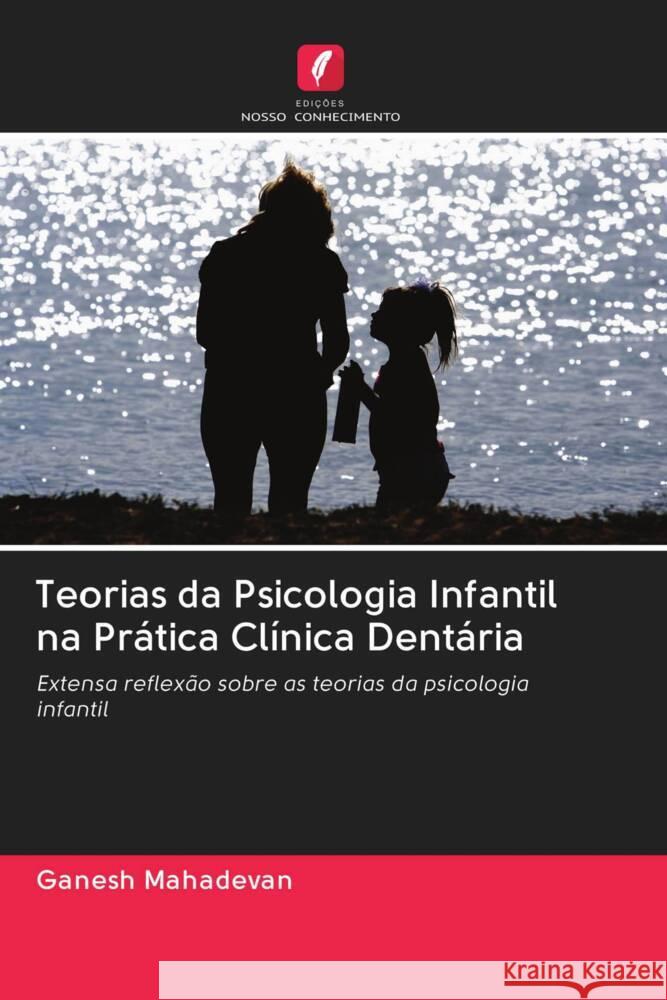 EDIÇÕES
NOSSO CONHECIMENTO

Teorias da Psicologia Infantil na Prática Clínica Dentária

Extensa reflexão sobre as teorias da psicologia infantil

Ganesh Mahadevan